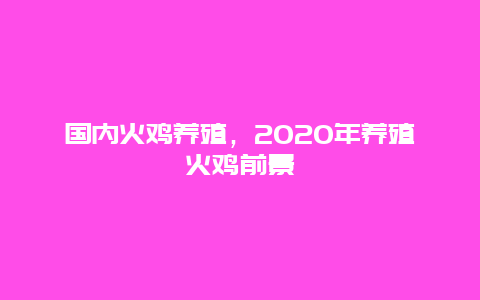 国内火鸡养殖，2020年养殖火鸡前景